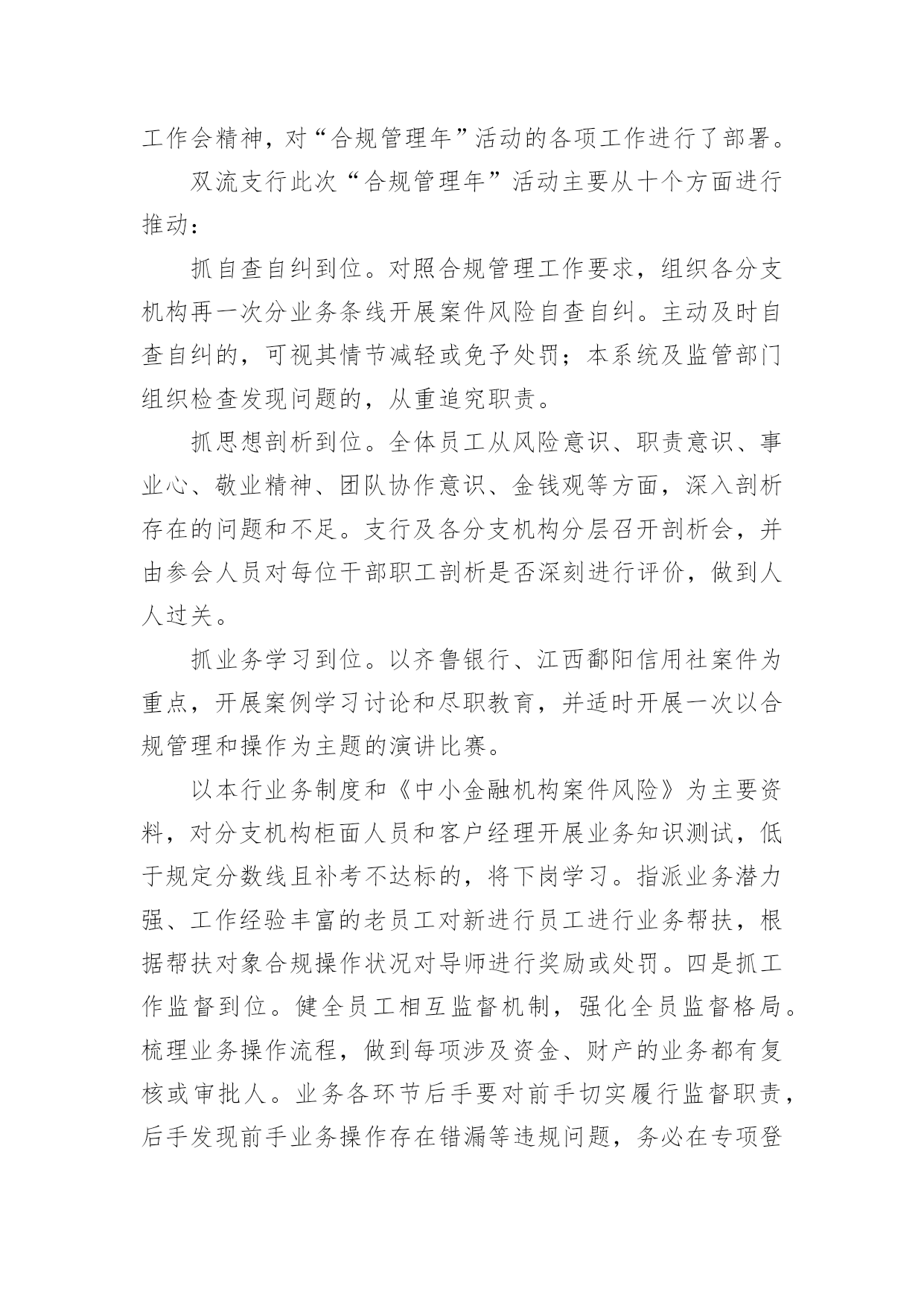 工作会精神，对“合规管理年”活动的各项工作进行了部署。

双流支行此次“合规管理年”活动主要从十个方面进行推动：

抓自查自纠到位。对照合规管理工作要求，组织各分支机构再一次分业务条线开展案件风险自查自纠。主动及时自查自纠的，可视其情节减轻或免予处罚；本系统及监管部门组织检查发现问题的，从重追究职责。

抓思想剖析到位。全体员工从风险意识、职责意识、事业心、敬业精神、团队协作意识、金钱观等方面，深入剖析存在的问题和不足。支行及各分支机构分层召开剖析会，并由参会人员对每位干部职工剖析是否深刻进行评价，做到人人过关。

抓业务学习到位。以齐鲁银行、江西鄱阳信用社案件为重点，开展案例学习讨论和尽职教育，并适时开展一次以合规管理和操作为主题的演讲比赛。

以本行业务制度和《中小金融机构案件风险》为主要资料，对分支机构柜面人员和客户经理开展业务知识测试，低于规定分数线且补考不达标的，将下岗学习。指派业务潜力强、工作经验丰富的老员工对新进行员工进行业务帮扶，根据帮扶对象合规操作状况对导师进行奖励或处罚。四是抓工作监督到位。健全员工相互监督机制，强化全员监督格局。梳理业务操作流程，做到每项涉及资金、财产的业务都有复核或审批人。业务各环节后手要对前手切实履行监督职责，后手发现前手业务操作存在错漏等违规问题，务必在专项登